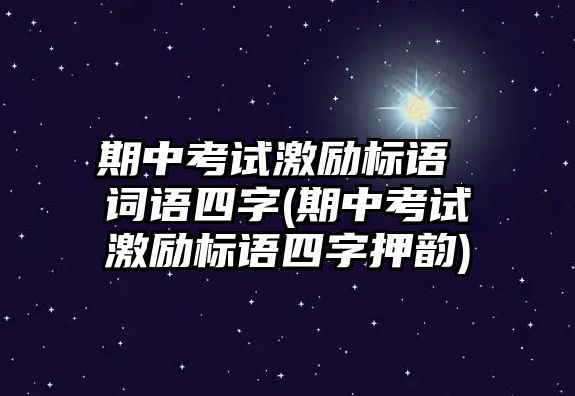 期中考试激励标语词语四字(期中考试激励标语四字押韵)